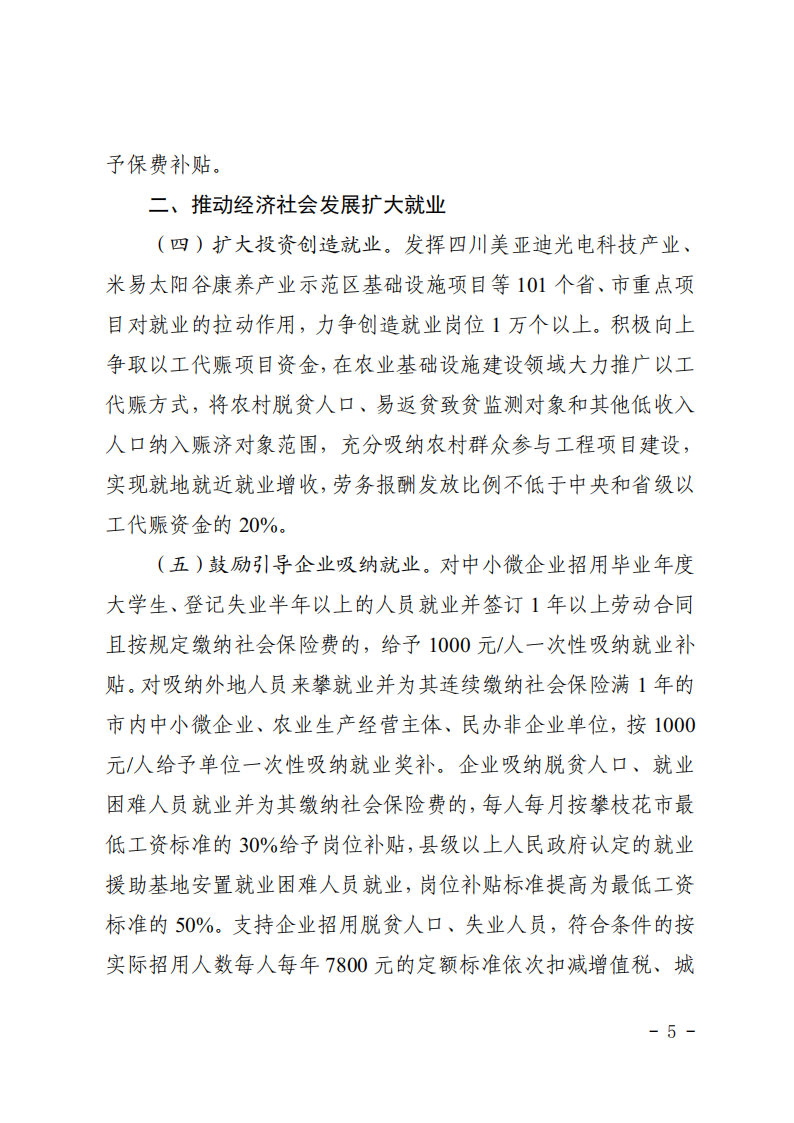 予保费补贴。

二、推动经济社会发展扩大就业

（四）扩大投资创造就业。发挥四川美亚迪光电科技产业、米易太阳谷康养产业示范区基础设施项目等 101 个省、市重点项目对就业的拉动作用，力争创造就业岗位 1 万个以上。积极向上争取以工代赈项目资金，在农业基础设施建设领域大力推广以工代赈方式，将农村脱贫人口、易返贫致贫监测对象和其他低收入人口纳入赈济对象范围，充分吸纳农村群众参与工程项目建设，实现就地就近就业增收，劳务报酬发放比例不低于中央和省级以工代赈资金的 20%。

（五）鼓励引导企业吸纳就业。对中小微企业招用毕业年度大学生、登记失业半年以上的人员就业并签订 1 年以上劳动合同且按规定缴纳社会保险费的，给予 1000 元/人一次性吸纳就业补贴。对吸纳外地人员来攀就业并为其连续缴纳社会保险满 1 年的市内中小微企业、农业生产经营主体、民办非企业单位，按 1000 元/人给予单位一次性吸纳就业奖补。企业吸纳脱贫人口、就业困难人员就业并为其缴纳社会保险费的，每人每月按攀枝花市最低工资标准的 30%给予岗位补贴，县级以上人民政府认定的就业援助基地安置就业困难人员就业，岗位补贴标准提高为最低工资标准的 50%。支持企业招用脱贫人口、失业人员，符合条件的按实际招用人数每人每年 7800 元的定额标准依次扣减增值税、城

－ 5 －